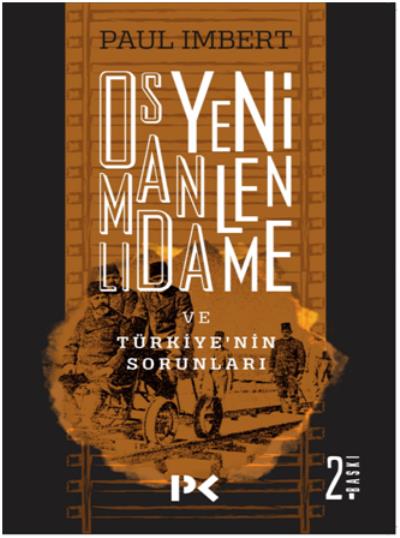 PAUL IMBERT

OSMANLIDA YENİLENME

VE
TÜRKİYE'NİN SORUNLARI

PK

2. BASKI